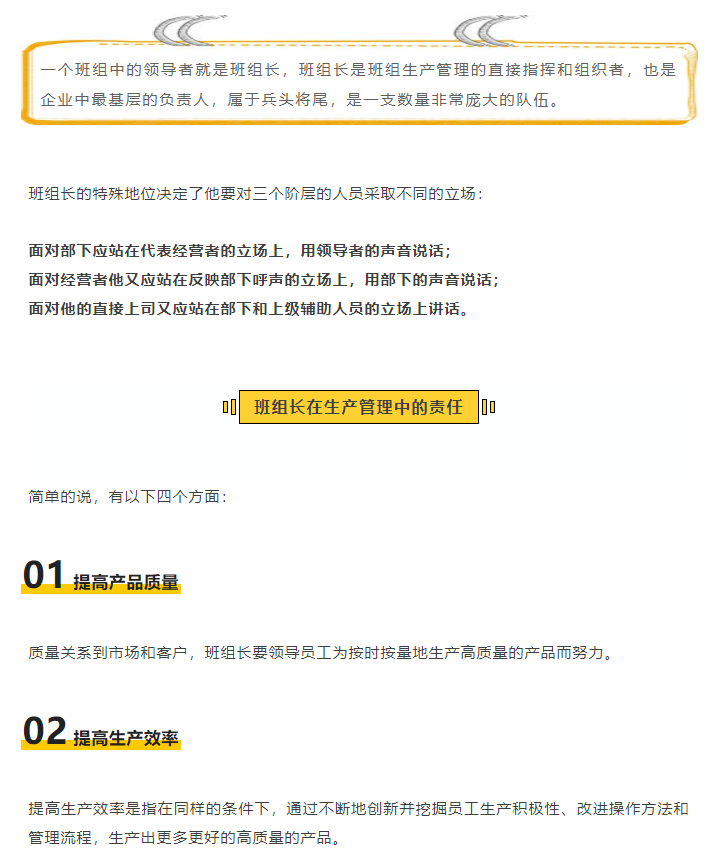 一个班组中的领导者就是班组长，班组长是班组生产管理的直接指挥和组织者，也是企业中最基层的负责人，属于兵头将尾，是一支数量非常庞大的队伍。

班组长的特殊地位决定了他要对三个阶层的人员采取不同的立场：

面对部下应站在代表经营者的立场上，用领导者的声音说话；
面对经营者他又应站在反映部下呼声的立场上，用部下的声音说话；
面对他的直接上司又应站在部下和上级辅助人员的立场上讲话。

班组长在生产管理中的责任

简单的说，有以下四个方面：

01 提高产品质量

质量关系到市场和客户，班组长要领导员工为按时按量地生产高质量的产品而努力。

02 提高生产效率

提高生产效率是指在同样的条件下，通过不断地创新并挖掘员工生产积极性、改进操作方法和管理流程，生产出更多更好的高质量的产品。